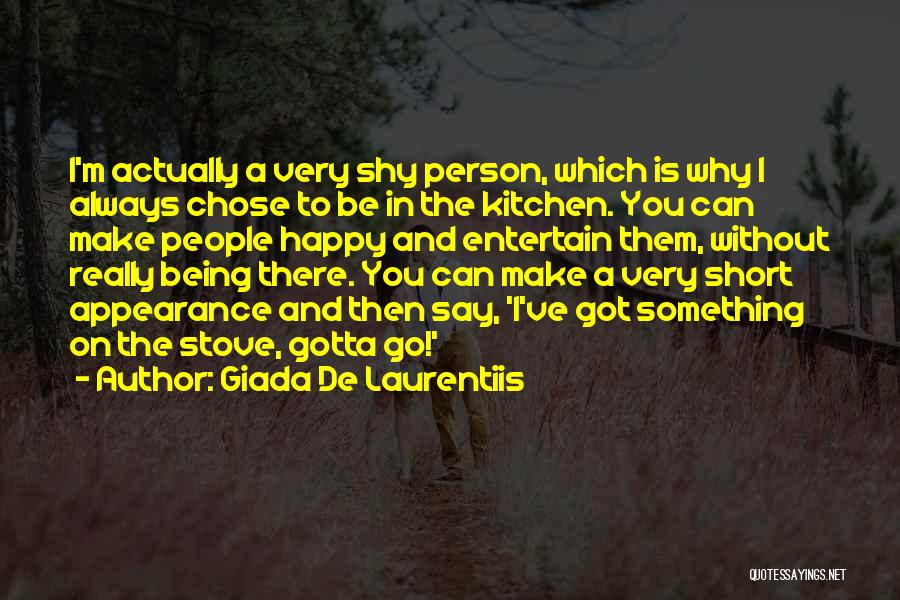 I'm actually a very shy person, which is why I always chose to be in the kitchen. You can make people happy and entertain them, without really being there. You can make a very short appearance and then say, 'I've got something on the stove, gotta go!'

- Author: Giada De Laurentiis

QUOTESSAYINGS.NET